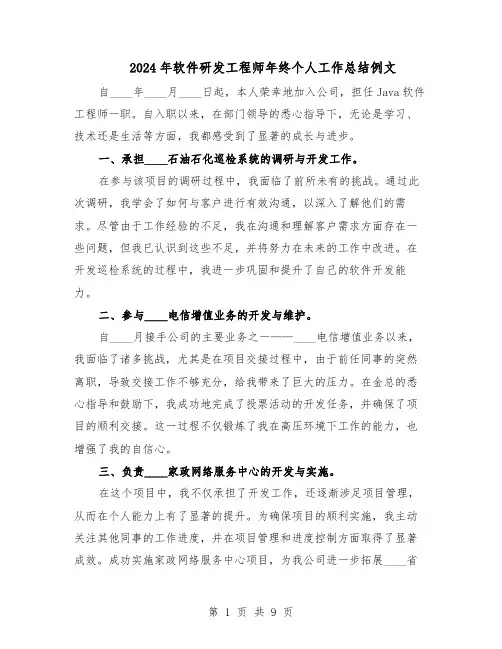 2024年软件研发工程师年终个人工作总结例文

自____年____月____日起，本人荣幸地加入公司，担任Java软件工程师一职。自入职以来，在部门领导的悉心指导下，无论是学习、技术还是生活等方面，我都感受到了显著的成长与进步。

一、承担____石油石化巡检系统的调研与开发工作。

在参与该项目的调研过程中，我面临了前所未有的挑战。通过此次调研，我学会了如何与客户进行有效沟通，以深入了解他们的需求。尽管由于工作经验的不足，我在沟通和理解客户需求方面存在一些问题，但我已认识到这些不足，并将努力在未来的工作中改进。在开发巡检系统的过程中，我进一步巩固和提升了自己的软件开发能力。

二、参与____电信增值业务的开发与维护。

自____月接手公司的主要业务之一——____电信增值业务以来，我面临了诸多挑战，尤其是在项目交接过程中，由于前任同事的突然离职，导致交接工作不够充分，给我带来了巨大的压力。在金总的悉心指导和鼓励下，我成功地完成了投票活动的开发任务，并确保了项目的顺利交接。这一过程不仅锻炼了我在高压环境下工作的能力，也增强了我的自信心。

三、负责____家政网络服务中心的开发与实施。

在这个项目中，我不仅承担了开发工作，还逐渐涉足项目管理，从而在个人能力上有了显著的提升。为确保项目的顺利实施，我主动关注其他同事的工作进度，并在项目管理和进度控制方面取得了显著成效。成功实施家政网络服务中心项目，为我公司进一步拓展____省

第 1 页 共 9 页